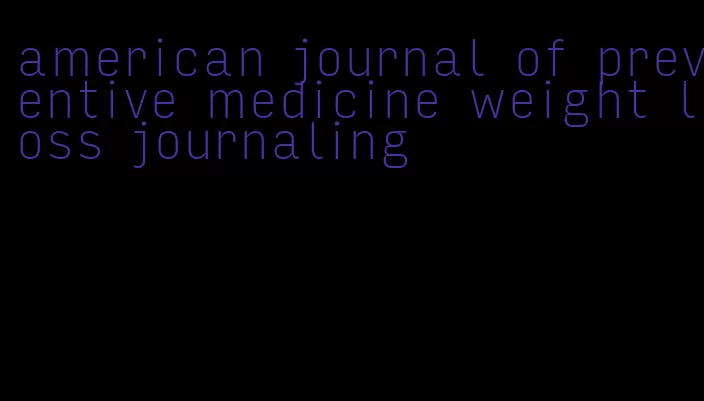 american journal of preventive medicine weight loss journaling